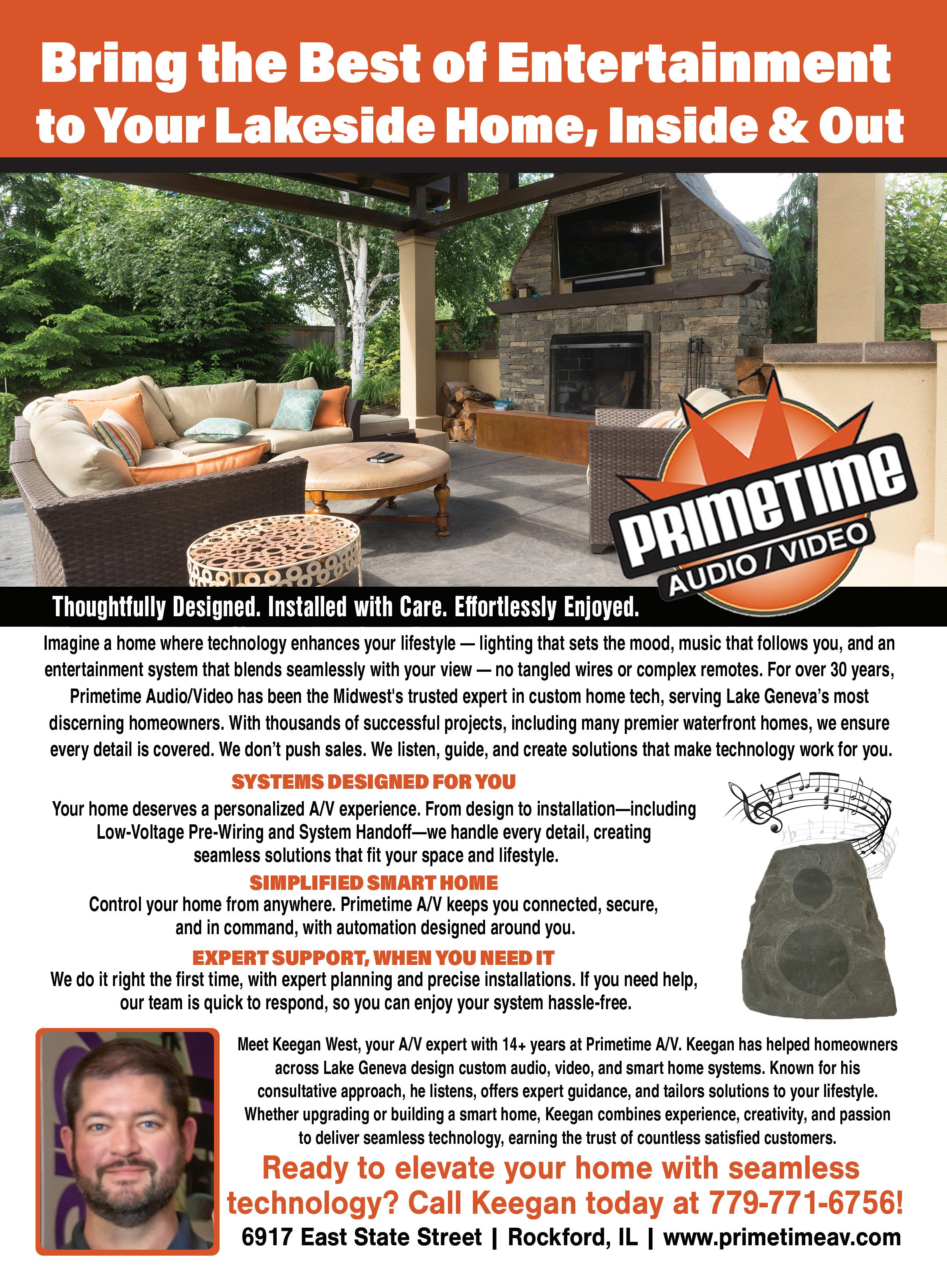 Bring the Best of Entertainment to Your Lakeside Home, Inside & Out

PRIMETIME AUDIO / VIDEO

Thoughtfully Designed. Installed with Care. Effortlessly Enjoyed.

Imagine a home where technology enhances your lifestyle — lighting that sets the mood, music that follows you, and an entertainment system that blends seamlessly with your view — no tangled wires or complex remotes. For over 30 years, Primetime Audio/Video has been the Midwest's trusted expert in custom home tech, serving Lake Geneva's most discerning homeowners. With thousands of successful projects, including many premier waterfront homes, we ensure every detail is covered. We don't push sales. We listen, guide, and create solutions that make technology work for you.

SYSTEMS DESIGNED FOR YOU
Your home deserves a personalized A/V experience. From design to installation—including Low-Voltage Pre-Wiring and System Handoff—we handle every detail, creating seamless solutions that fit your space and lifestyle.

SIMPLIFIED SMART HOME
Control your home from anywhere. Primetime A/V keeps you connected, secure, and in command, with automation designed around you.

EXPERT SUPPORT, WHEN YOU NEED IT
We do it right the first time, with expert planning and precise installations. If you need help, our team is quick to respond, so you can enjoy your system hassle-free.

Meet Keegan West, your A/V expert with 14+ years at Primetime A/V. Keegan has helped homeowners across Lake Geneva design custom audio, video, and smart home systems. Known for his consultative approach, he listens, offers expert guidance, and tailors solutions to your lifestyle. Whether upgrading or building a smart home, Keegan combines experience, creativity, and passion to deliver seamless technology, earning the trust of countless satisfied customers.

Ready to elevate your home with seamless technology? Call Keegan today at 779-771-6756!

6917 East State Street | Rockford, IL | www.primetimeav.com